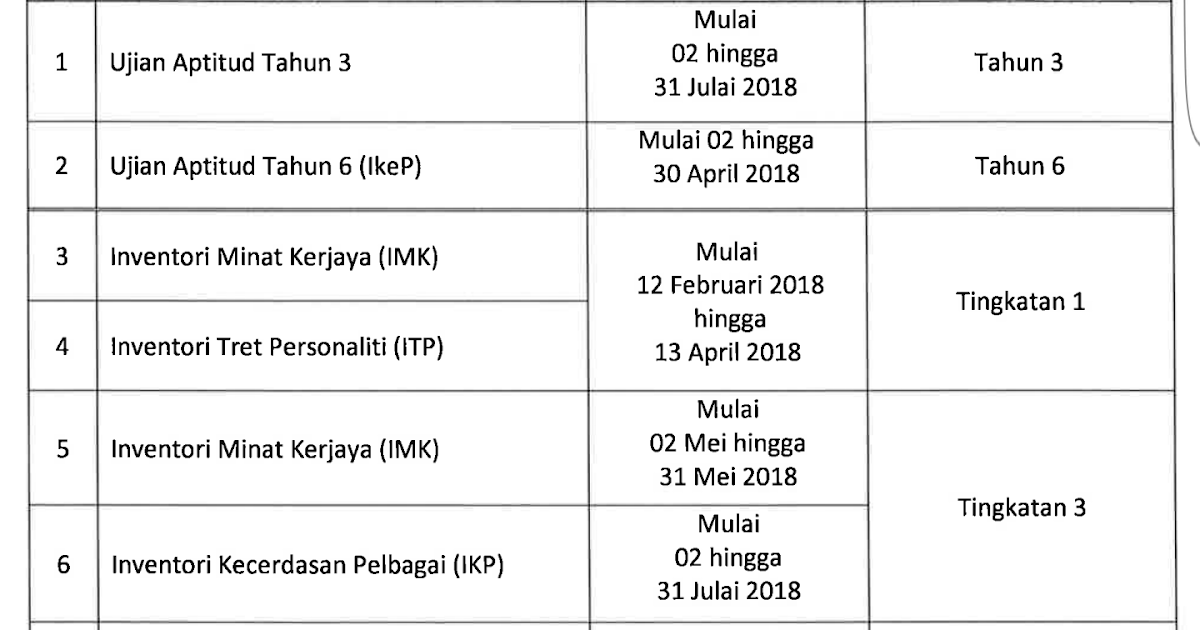 | 1 | Ujian Aptitud Tahun 3 | Mulai 02 hingga 31 Julai 2018 | Tahun 3 |
|---|---|---|---|
| 2 | Ujian Aptitud Tahun 6 (IkeP) | Mulai 02 hingga 30 April 2018 | Tahun 6 |
| 3 | Inventori Minat Kerjaya (IMK) | Mulai 12 Februari 2018 hingga 13 April 2018 | Tingkatan 1 |
| 4 | Inventori Tret Personaliti (ITP) | | |
| 5 | Inventori Minat Kerjaya (IMK) | Mulai 02 Mei hingga 31 Mei 2018 | Tingkatan 3 |
| 6 | Inventori Kecerdasan Pelbagai (IKP) | Mulai 02 hingga 31 Julai 2018 | |